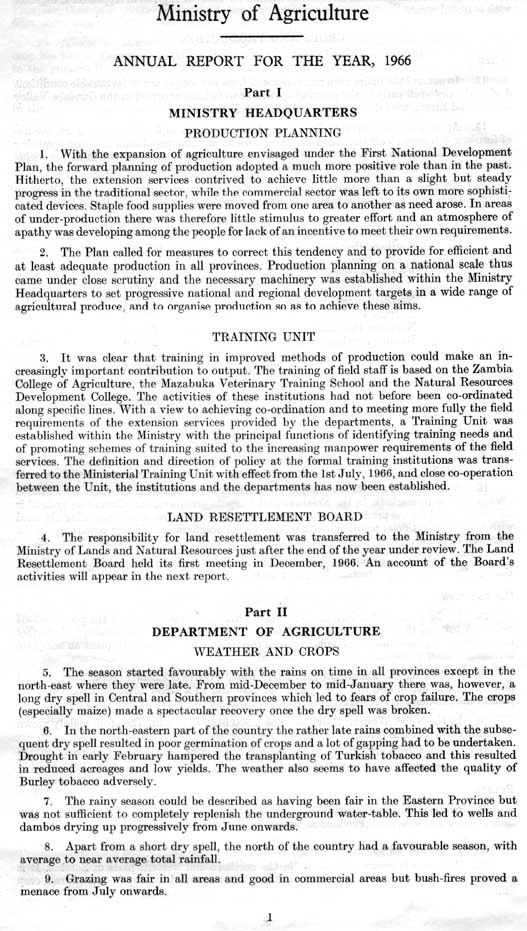 Ministry of Agriculture

ANNUAL REPORT FOR THE YEAR, 1966

Part I

MINISTRY HEADQUARTERS

PRODUCTION PLANNING

1. With the expansion of agriculture envisaged under the First National Development Plan, the forward planning of production adopted a much more positive role than in the past. Hitherto, the extension services contrived to achieve little more than a slight but steady progress in the traditional sector, while the commercial sector was left to its own more sophisticated devices. Staple food supplies were moved from one area to another as need arose. In areas of under-production there was therefore little stimulus to greater effort and an atmosphere of apathy was developing among the people for lack of an incentive to meet their own requirements.

2. The Plan called for measures to correct this tendency and to provide for efficient and at least adequate production in all provinces. Production planning on a national scale thus came under close scrutiny and the necessary machinery was established within the Ministry Headquarters to set progressive national and regional development targets in a wide range of agricultural produce, and to organise production so as to achieve these aims.

TRAINING UNIT

3. It was clear that training in improved methods of production could make an increasingly important contribution to output. The training of field staff is based on the Zambia College of Agriculture, the Mazabuka Veterinary Training School and the Natural Resources Development College. The activities of these institutions had not before been co-ordinated along specific lines. With a view to achieving co-ordination and to meeting more fully the field requirements of the extension services provided by the departments, a Training Unit was established within the Ministry with the principal functions of identifying training needs and of promoting schemes of training suited to the increasing manpower requirements of the field services. The definition and direction of policy at the formal training institutions was transferred to the Ministerial Training Unit with effect from the 1st July, 1966, and close co-operation between the Unit, the institutions and the departments has now been established.

LAND RESETTLEMENT BOARD

4. The responsibility for land resettlement was transferred to the Ministry from the Ministry of Lands and Natural Resources just after the end of the year under review. The Land Resettlement Board held its first meeting in December, 1966. An account of the Board's activities will appear in the next report.

Part II

DEPARTMENT OF AGRICULTURE

WEATHER AND CROPS

5. The season started favourably with the rains on time in all provinces except in the north-east where they were late. From mid-December to mid-January there was, however, a long dry spell in Central and Southern provinces which led to fears of crop failure. The crops (especially maize) made a spectacular recovery once the dry spell was broken.

6. In the north-eastern part of the country the rather late rains combined with the subsequent dry spell resulted in poor germination of crops and a lot of gapping had to be undertaken. Drought in early February hampered the transplanting of Turkish tobacco and this resulted in reduced acreages and low yields. The weather also seems to have affected the quality of Burley tobacco adversely.

7. The rainy season could be described as having been fair in the Eastern Province but was not sufficient to completely replenish the underground water-table. This led to wells and dambos drying up progressively from June onwards.

8. Apart from a short dry spell, the north of the country had a favourable season, with average to near average total rainfall.

9. Grazing was fair in all areas and good in commercial areas but bush-fires proved a menace from July onwards.

1